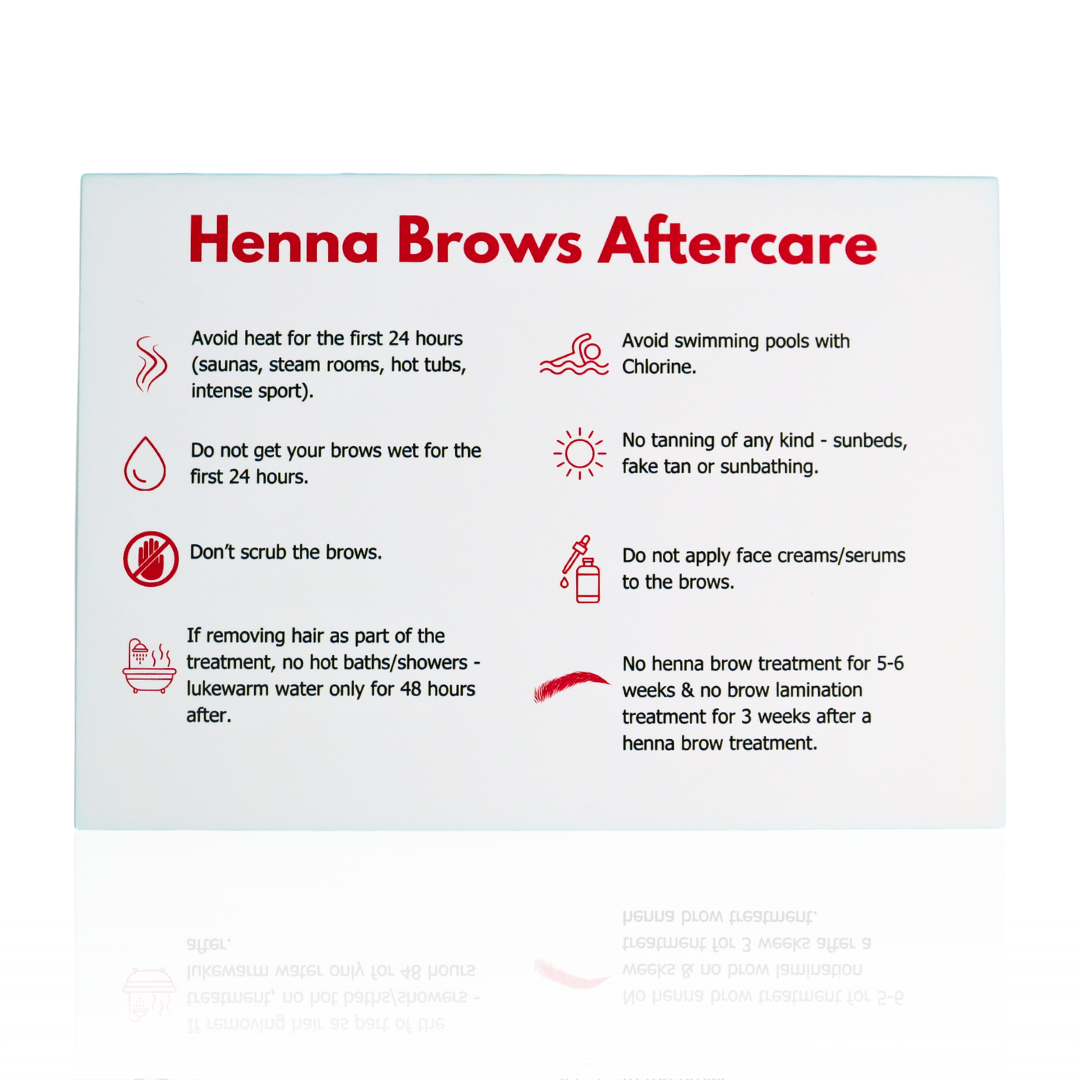 Henna Brows Aftercare

Avoid heat for the first 24 hours (saunas, steam rooms, hot tubs, intense sport).

Do not get your brows wet for the first 24 hours.

Don't scrub the brows.

If removing hair as part of the treatment, no hot baths/showers - lukewarm water only for 48 hours after.

Avoid swimming pools with Chlorine.

No tanning of any kind - sunbeds, fake tan or sunbathing.

Do not apply face creams/serums to the brows.

No henna brow treatment for 5-6 weeks & no brow lamination treatment for 3 weeks after a henna brow treatment.